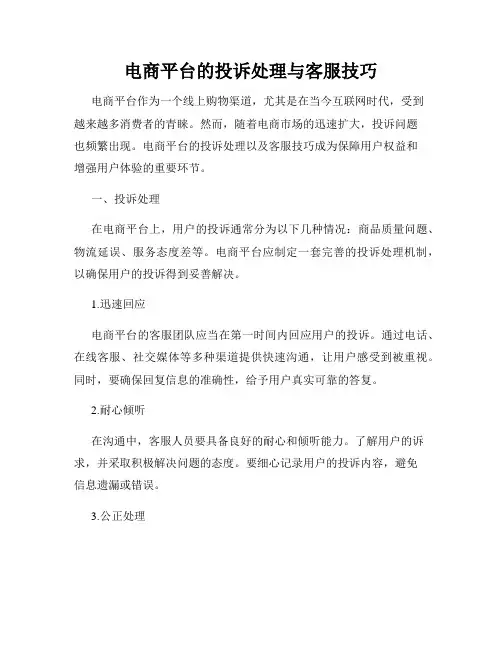 电商平台的投诉处理与客服技巧

电商平台作为一个线上购物渠道，尤其是在当今互联网时代，受到越来越多消费者的青睐。然而，随着电商市场的迅速扩大，投诉问题也频繁出现。电商平台的投诉处理以及客服技巧成为保障用户权益和增强用户体验的重要环节。

一、投诉处理

在电商平台上，用户的投诉通常分为以下几种情况：商品质量问题、物流延误、服务态度差等。电商平台应制定一套完善的投诉处理机制，以确保用户的投诉得到妥善解决。

1.迅速回应

电商平台的客服团队应当在第一时间内回应用户的投诉。通过电话、在线客服、社交媒体等多种渠道提供快速沟通，让用户感受到被重视。同时，要确保回复信息的准确性，给予用户真实可靠的答复。

2.耐心倾听

在沟通中，客服人员要具备良好的耐心和倾听能力。了解用户的诉求，并采取积极解决问题的态度。要细心记录用户的投诉内容，避免信息遗漏或错误。

3.公正处理